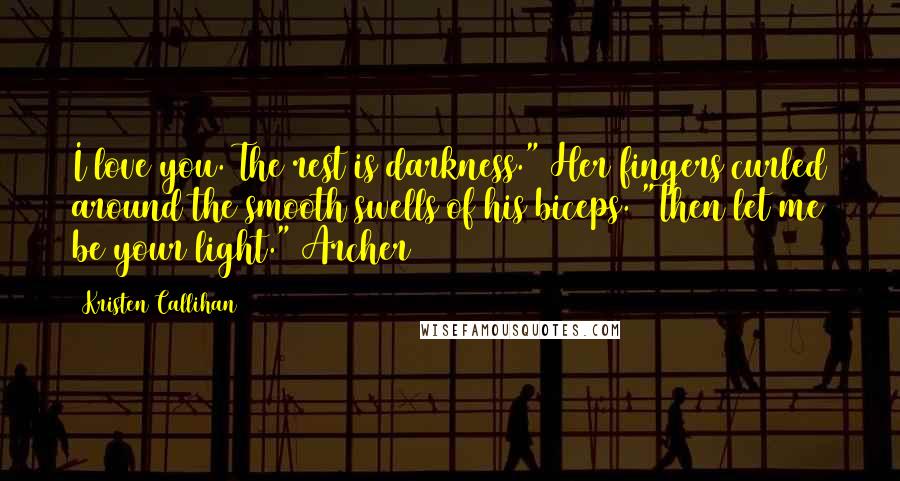 I love you. The rest is darkness." Her fingers curled around the smooth swells of his biceps. "Then let me be your light." Archer

Kristen Callihan

WISEFAMOUSQUOTES.COM